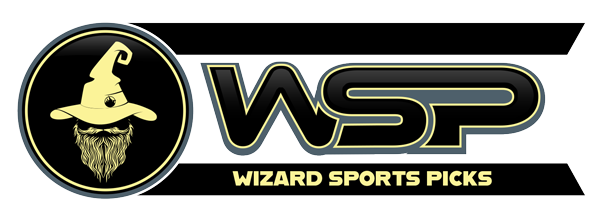 WSP
WIZARD SPORTS PICKS